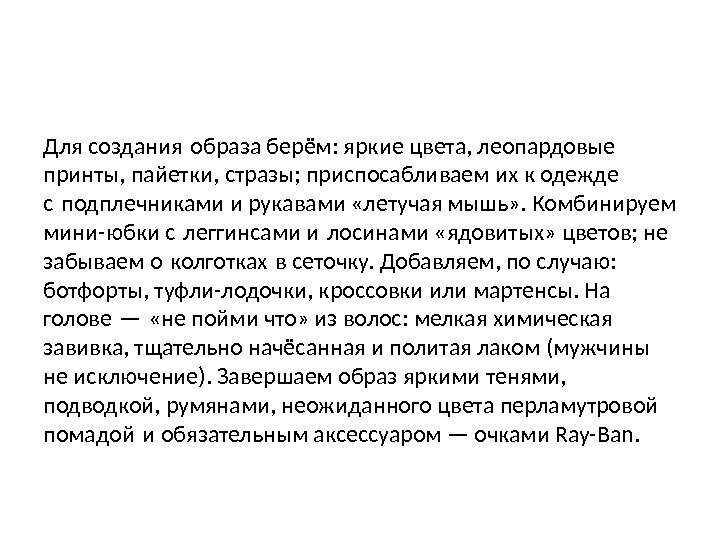 Для создания образа берём: яркие цвета, леопардовые принты, пайетки, стразы; приспосабливаем их к одежде с подплечниками и рукавами «летучая мышь». Комбинируем мини-юбки с леггинсами и лосинами «ядовитых» цветов; не забываем о колготках в сеточку. Добавляем, по случаю: ботфорты, туфли-лодочки, кроссовки или мартенсы. На голове — «не пойми что» из волос: мелкая химическая завивка, тщательно начёсанная и политая лаком (мужчины не исключение). Завершаем образ яркими тенями, подводкой, румянами, неожиданного цвета перламутровой помадой и обязательным аксессуаром — очками Ray-Ban.